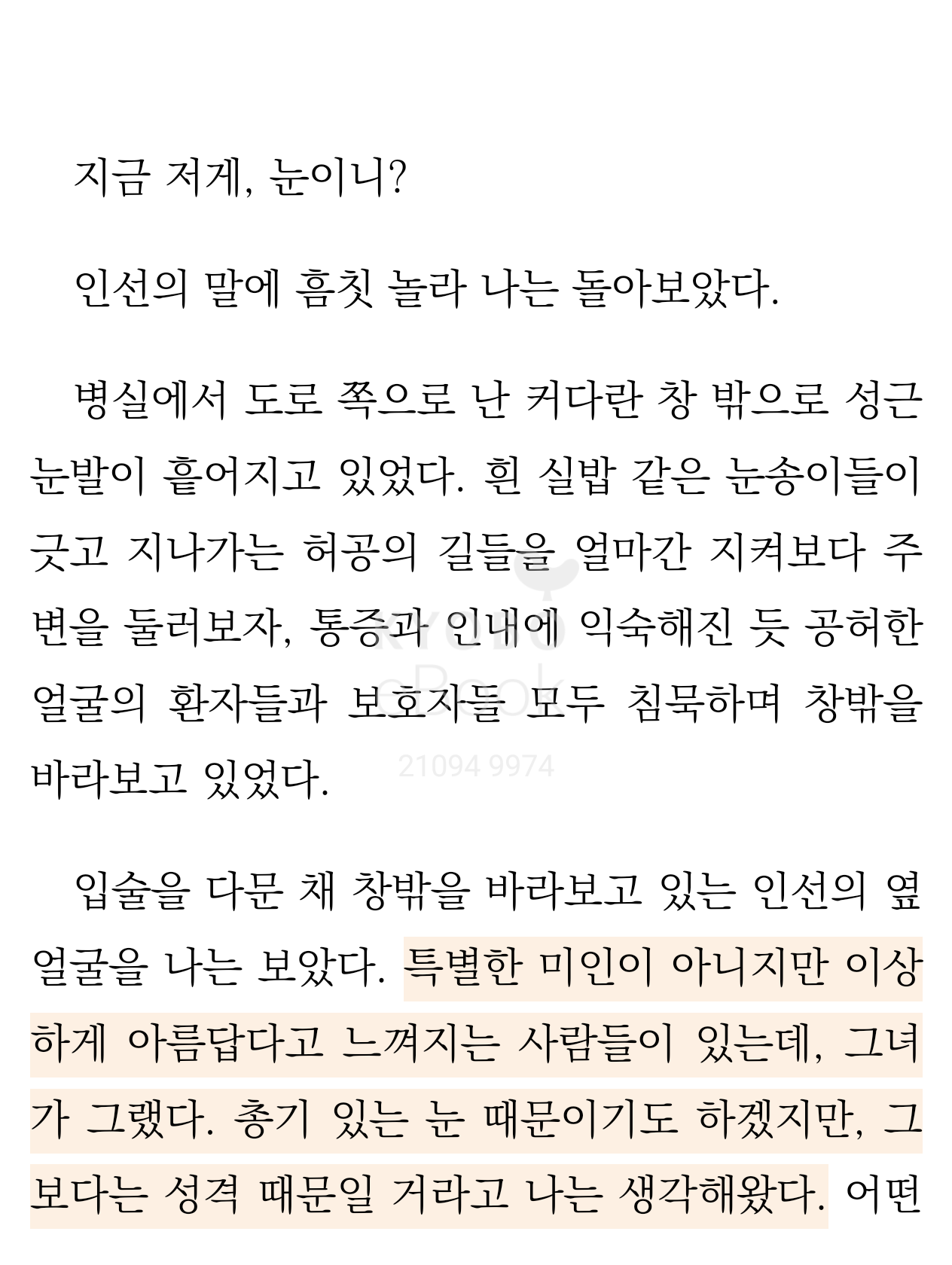 지금 저게, 눈이니?

인선의 말에 흠칫 놀라 나는 돌아보았다.

병실에서 도로 쪽으로 난 커다란 창 밖으로 성근 눈발이 흩어지고 있었다. 흰 실밥 같은 눈송이들이 긋고 지나가는 허공의 길들을 얼마간 지켜보다 주변을 둘러보자, 통증과 인내에 익숙해진 듯 공허한 얼굴의 환자들과 보호자들 모두 침묵하며 창밖을 바라보고 있었다.

KYOBO
eBook
21094 9974

입술을 다문 채 창밖을 바라보고 있는 인선의 옆얼굴을 나는 보았다. 특별한 미인이 아니지만 이상하게 아름답다고 느껴지는 사람들이 있는데, 그녀가 그랬다. 총기 있는 눈 때문이기도 하겠지만, 그보다는 성격 때문일 거라고 나는 생각해왔다. 어떤